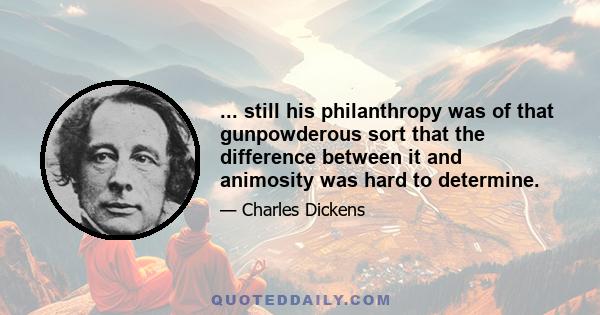 ... still his philanthropy was of that gunpowderous sort that the difference between it and animosity was hard to determine.

— Charles Dickens

QUOTEDDAILY.COM